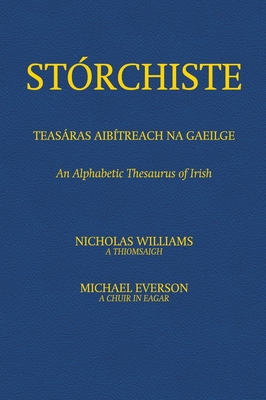 STÓRCHISTE

TEASÁRAS AIBÍTREACH NA GAEILGE

An Alphabetic Thesaurus of Irish

NICHOLAS WILLIAMS
A THIOMSAIGH

MICHAEL EVERSON
A CHUIR IN EAGAR